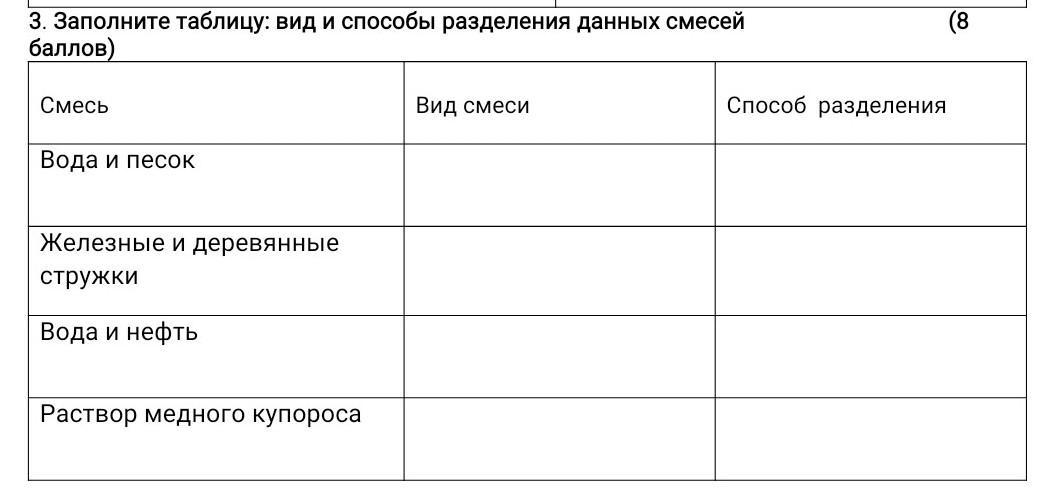 3. Заполните таблицу: вид и способы разделения данных смесей (8 баллов)

| Смесь | Вид смеси | Способ разделения |
|---|---|---|
| Вода и песок | | |
| Железные и деревянные стружки | | |
| Вода и нефть | | |
| Раствор медного купороса | | |